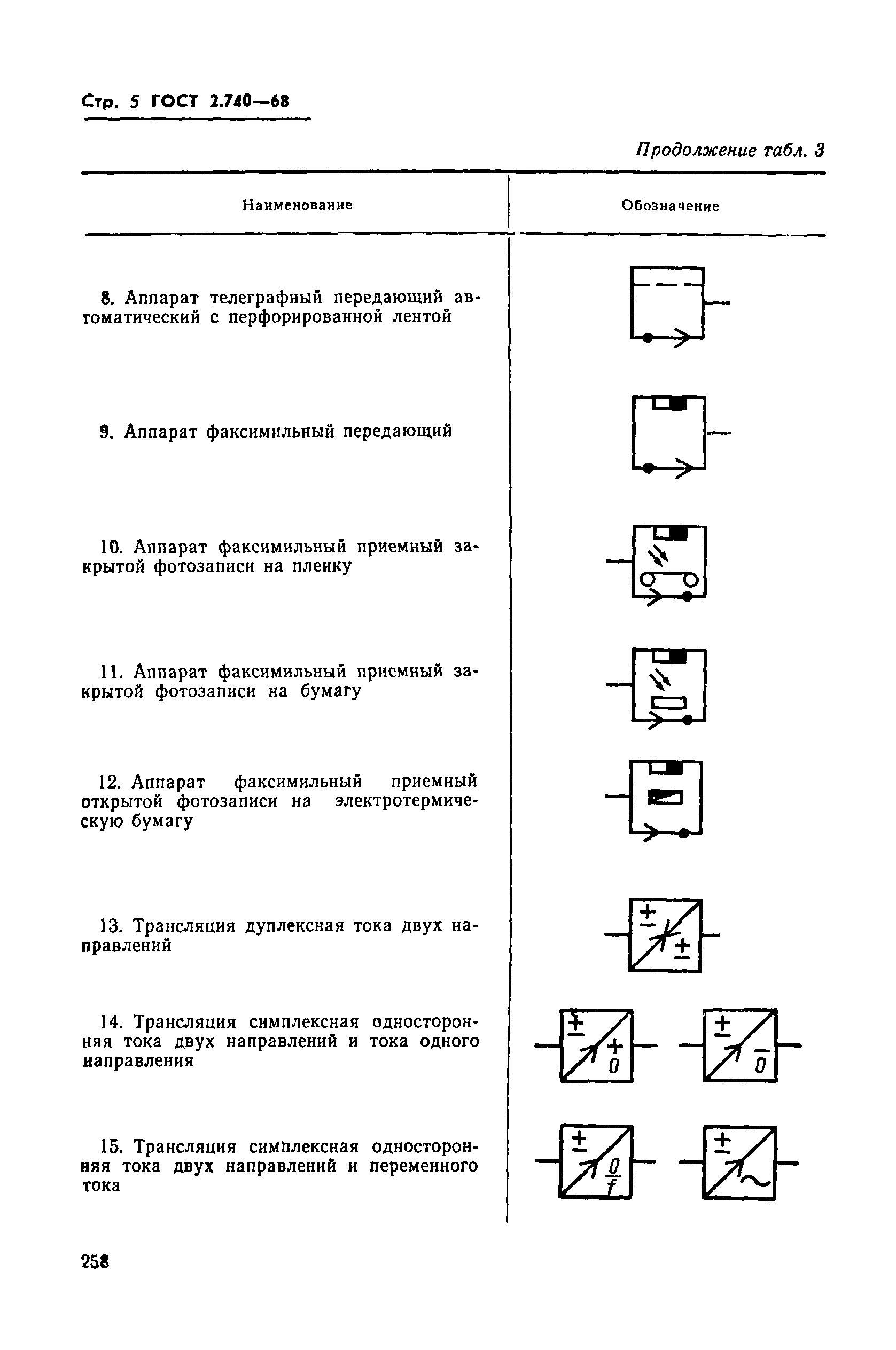 Стр. 5 ГОСТ 2.740—68

Продолжение табл. 3

| Наименование | Обозначение |
|---|---|
| 8. Аппарат телеграфный передающий автоматический с перфорированной лентой | |
| 9. Аппарат факсимильный передающий | |
| 10. Аппарат факсимильный приемный закрытой фотозаписи на пленку | |
| 11. Аппарат факсимильный приемный закрытой фотозаписи на бумагу | |
| 12. Аппарат факсимильный приемный открытой фотозаписи на электротермическую бумагу | |
| 13. Трансляция дуплексная тока двух направлений | $\pm$ $\pm$ |
| 14. Трансляция симплексная односторонняя тока двух направлений и тока одного направления | $\pm$ $\frac{+}{0}$ $\pm$ $\frac{-}{0}$ |
| 15. Трансляция симплексная односторонняя тока двух направлений и переменного тока | $\pm$ $\frac{0}{f}$ $\pm$ $\sim$ |

258